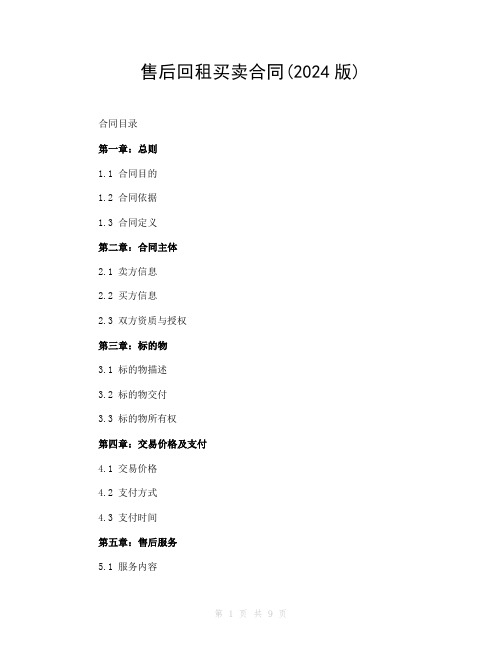 售后回租买卖合同(2024 版)

合同目录

第一章：总则

1.1 合同目的

1.2 合同依据

1.3 合同定义

第二章：合同主体

2.1 卖方信息

2.2 买方信息

2.3 双方资质与授权

第三章：标的物

3.1 标的物描述

3.2 标的物交付

3.3 标的物所有权

第四章：交易价格及支付

4.1 交易价格

4.2 支付方式

4.3 支付时间

第五章：售后服务

5.1 服务内容

第 1 页 共 9 页